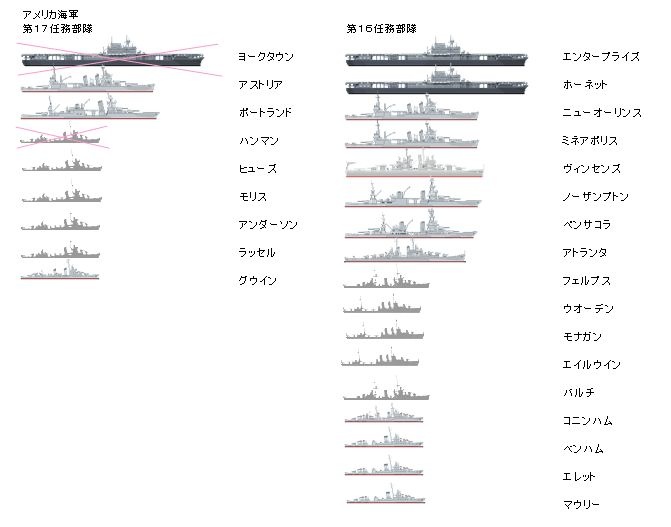 アメリカ海軍
第17任務部隊

ヨークタウン
アストリア
ポートランド
ハンマン
ヒューズ
モリス
アンダーソン
ラッセル
グウイン

第16任務部隊

エンタープライズ
ホーネット
ニューオーリンス
ミネアポリス
ヴィンセンズ
ノーザンプトン
ペンサコラ
アトランタ
フェルプス
ウオーデン
モナガン
エイルウイン
バルチ
コニンハム
ベンハム
エレット
マウリー